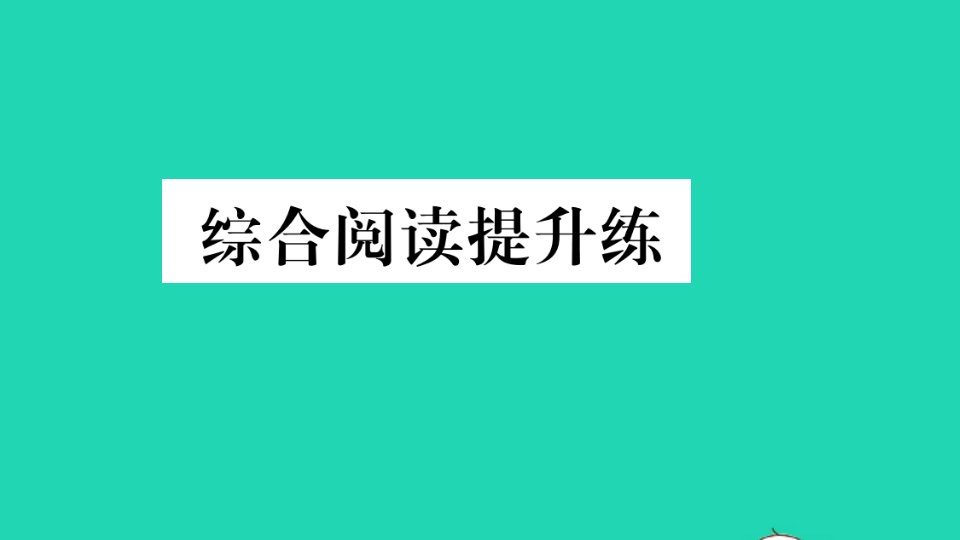 综合阅读提升练